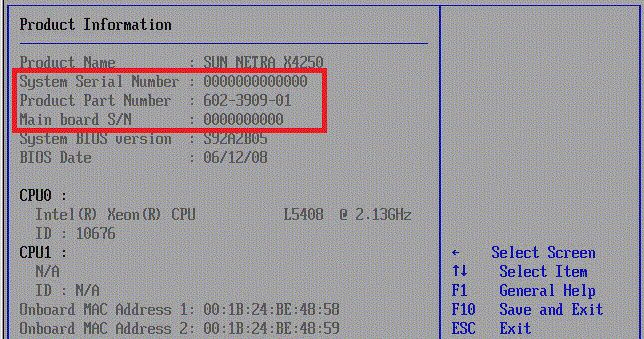 Product Information

Product Name : SUN NETRA X4250
System Serial Number : 0000000000000
Product Part Number : 602-3909-01
Main board S/N : 0000000000
System BIOS version : S92A2B05
BIOS Date : 06/12/08

CPU0 :
Intel(R) Xeon(R) CPU L5408 @ 2.13GHz
ID : 10676
CPU1 :
N/A
ID : N/A
Onboard MAC Address 1: 00:1B:24:BE:48:58
Onboard MAC Address 2: 00:1B:24:BE:48:59

← Select Screen
↑↓ Select Item
F1 General Help
F10 Save and Exit
ESC Exit